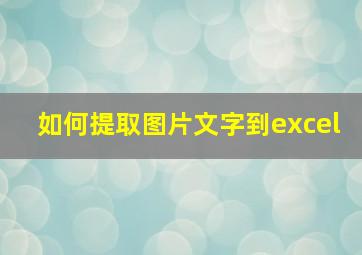 如何提取图片文字到excel